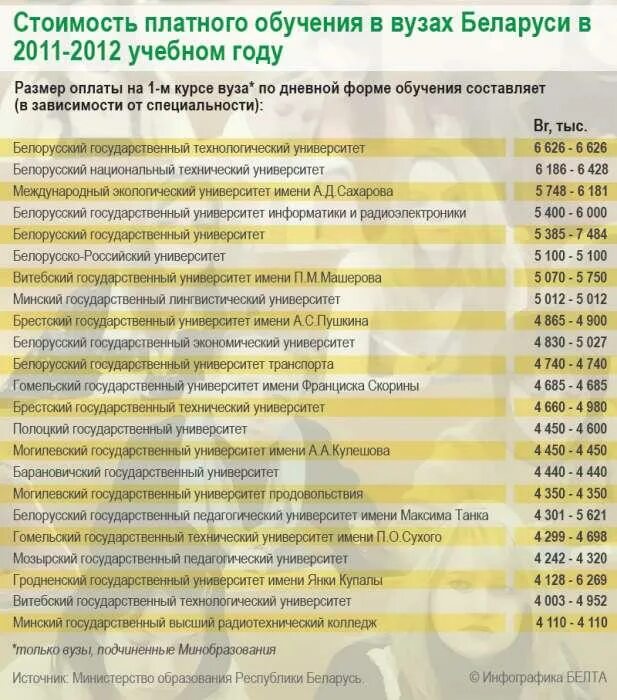 Стоимость платного обучения в вузах Беларуси в 2011-2012 учебном году

Размер оплаты на 1-м курсе вуза* по дневной форме обучения составляет (в зависимости от специальности):

| | Br, тыс. |
|---|---|
| Белорусский государственный технологический университет | 6 626 - 6 626 |
| Белорусский национальный технический университет | 6 186 - 6 428 |
| Международный экологический университет имени А.Д.Сахарова | 5 748 - 6 181 |
| Белорусский государственный университет информатики и радиоэлектроники | 5 400 - 6 000 |
| Белорусский государственный университет | 5 385 - 7 484 |
| Белорусско-Российский университет | 5 100 - 5 100 |
| Витебский государственный университет имени П.М.Машерова | 5 070 - 5 750 |
| Минский государственный лингвистический университет | 5 012 - 5 012 |
| Брестский государственный университет имени А.С.Пушкина | 4 865 - 4 900 |
| Белорусский государственный экономический университет | 4 830 - 5 027 |
| Белорусский государственный университет транспорта | 4 740 - 4 740 |
| Гомельский государственный университет имени Франциска Скорины | 4 685 - 4 685 |
| Брестский государственный технический университет | 4 660 - 4 980 |
| Полоцкий государственный университет | 4 450 - 4 600 |
| Могилевский государственный университет имени А.А.Кулешова | 4 450 - 4 450 |
| Барановичский государственный университет | 4 440 - 4 440 |
| Могилевский государственный университет продовольствия | 4 350 - 4 350 |
| Белорусский государственный педагогический университет имени Максима Танка | 4 301 - 5 621 |
| Гомельский государственный технический университет имени П.О.Сухого | 4 299 - 4 698 |
| Мозырский государственный педагогический университет | 4 242 - 4 320 |
| Гродненский государственный университет имени Янки Купалы | 4 128 - 6 269 |
| Витебский государственный технологический университет | 4 003 - 4 952 |
| Минский государственный высший радиотехнический колледж | 4 110 - 4 110 |

*только вузы, подчиненные Минобразования

Источник: Министерство образования Республики Беларусь.

© Инфографика БЕЛТА